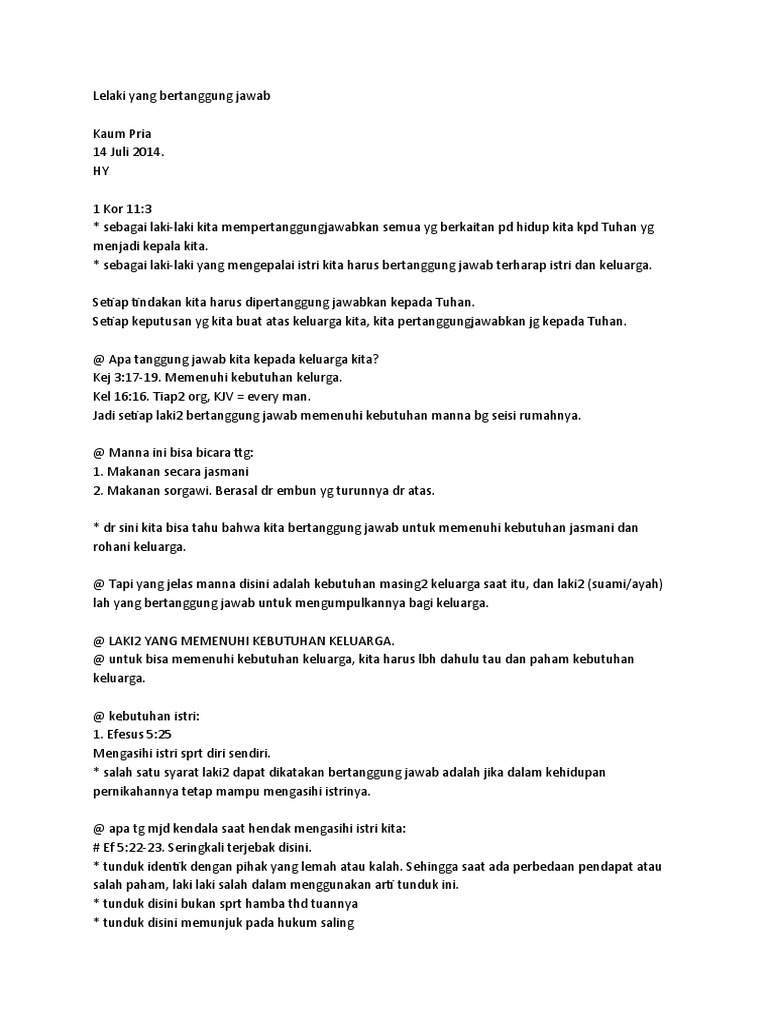 Lelaki yang bertanggung jawab

Kaum Pria
14 Juli 2014.
HY

1 Kor 11:3
* sebagai laki-laki kita mempertanggungjawabkan semua yg berkaitan pd hidup kita kpd Tuhan yg menjadi kepala kita.
* sebagai laki-laki yang mengepalai istri kita harus bertanggung jawab terharap istri dan keluarga.

Setiap tindakan kita harus dipertanggung jawabkan kepada Tuhan.
Setiap keputusan yg kita buat atas keluarga kita, kita pertanggungjawabkan jg kepada Tuhan.

@ Apa tanggung jawab kita kepada keluarga kita?
Kej 3:17-19. Memenuhi kebutuhan kelurga.
Kel 16:16. Tiap2 org, KJV = every man.
Jadi setiap laki2 bertanggung jawab memenuhi kebutuhan manna bg seisi rumahnya.

@ Manna ini bisa bicara ttg:
1. Makanan secara jasmani
2. Makanan sorgawi. Berasal dr embun yg turunnya dr atas.

* dr sini kita bisa tahu bahwa kita bertanggung jawab untuk memenuhi kebutuhan jasmani dan rohani keluarga.

@ Tapi yang jelas manna disini adalah kebutuhan masing2 keluarga saat itu, dan laki2 (suami/ayah) lah yang bertanggung jawab untuk mengumpulkannya bagi keluarga.

@ LAKI2 YANG MEMENUHI KEBUTUHAN KELUARGA.
@ untuk bisa memenuhi kebutuhan keluarga, kita harus lbh dahulu tau dan paham kebutuhan keluarga.

@ kebutuhan istri:
1. Efesus 5:25
Mengasihi istri sprt diri sendiri.
* salah satu syarat laki2 dapat dikatakan bertanggung jawab adalah jika dalam kehidupan pernikahannya tetap mampu mengasihi istrinya.

@ apa tg mjd kendala saat hendak mengasihi istri kita:
# Ef 5:22-23. Seringkali terjebak disini.
* tunduk identik dengan pihak yang lemah atau kalah. Sehingga saat ada perbedaan pendapat atau salah paham, laki laki salah dalam menggunakan arti tunduk ini.
* tunduk disini bukan sprt hamba thd tuannya
* tunduk disini memunjuk pada hukum saling